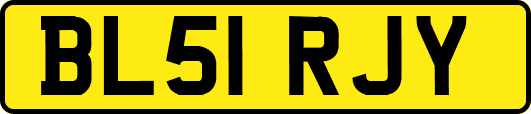 BL51 RJY